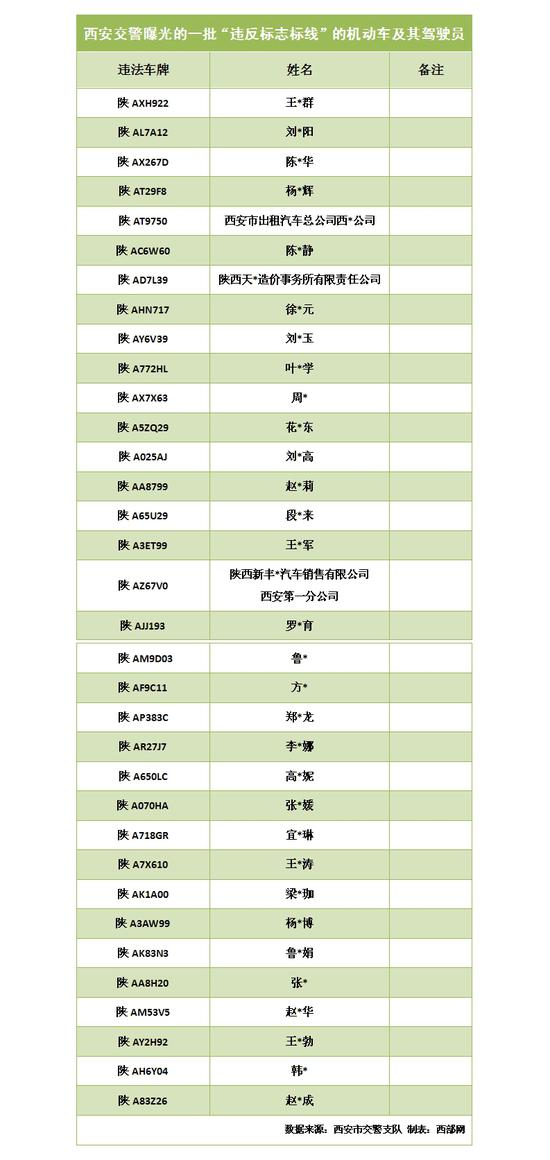 西安交警曝光的一批“违反标志标线”的机动车及其驾驶员

| 违法车牌 | 姓名 | 备注 |
|---|---|---|
| 陕 AXH922 | 王*群 | |
| 陕 AL7A12 | 刘*阳 | |
| 陕 AX267D | 陈*华 | |
| 陕 AT29F8 | 杨*辉 | |
| 陕 AT9750 | 西安市出租汽车总公司西*公司 | |
| 陕 AC6W60 | 陈*静 | |
| 陕 AD7L39 | 陕西天*造价事务所有限责任公司 | |
| 陕 AHN717 | 徐*元 | |
| 陕 AY6V39 | 刘*玉 | |
| 陕 A772HL | 叶*学 | |
| 陕 AX7X63 | 周* | |
| 陕 A5ZQ29 | 花*东 | |
| 陕 A025AJ | 刘*高 | |
| 陕 AA8799 | 赵*莉 | |
| 陕 A65U29 | 段*来 | |
| 陕 A3ET99 | 王*军 | |
| 陕 AZ67V0 | 陕西新丰*汽车销售有限公司 西安第一分公司 | |
| 陕 AJJ193 | 罗*育 | |
| 陕 AM9D03 | 鲁* | |
| 陕 AF9C11 | 方* | |
| 陕 AP383C | 郑*龙 | |
| 陕 AR27J7 | 李*娜 | |
| 陕 A650LC | 高*妮 | |
| 陕 A070HA | 张*媛 | |
| 陕 A718GR | 宜*琳 | |
| 陕 A7X610 | 王*涛 | |
| 陕 AK1A00 | 梁*珈 | |
| 陕 A3AW99 | 杨*博 | |
| 陕 AK83N3 | 鲁*娟 | |
| 陕 AA8H20 | 张* | |
| 陕 AM53V5 | 赵*华 | |
| 陕 AY2H92 | 王*勃 | |
| 陕 AH6Y04 | 韩* | |
| 陕 A83Z26 | 赵*成 | |

数据来源：西安市交警支队 制表：西部网